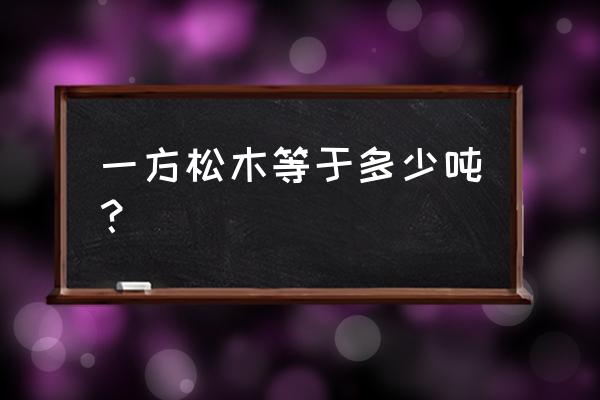 一方松木等于多少吨？